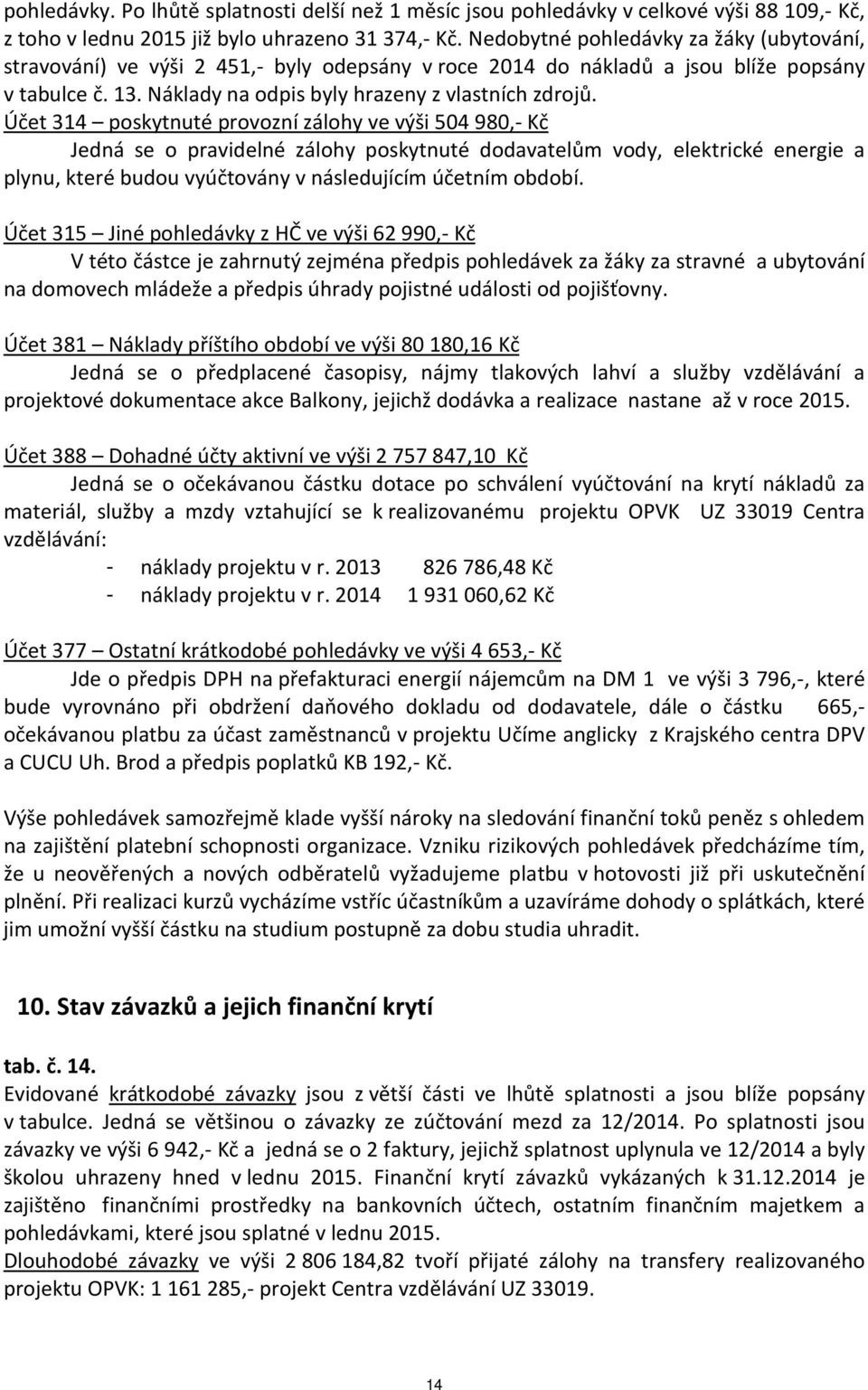 pohledávky. Po lhůtě splatnosti delší než 1 měsíc jsou pohledávky v celkové výši 88 109,- Kč, z toho v lednu 2015 již bylo uhrazeno 31 374,- Kč. Nedobytné pohledávky za žáky (ubytování, stravování) ve výši 2 451,- byly odepsány v roce 2014 do nákladů a jsou blíže popsány v tabulce č. 13. Náklady na odpis byly hrazeny z vlastních zdrojů.

Účet 314 – poskytnuté provozní zálohy ve výši 504 980,- Kč

Jedná se o pravidelné zálohy poskytnuté dodavatelům vody, elektrické energie a plynu, které budou vyúčtovány v následujícím účetním období.

Účet 315 – Jiné pohledávky z HČ ve výši 62 990,- Kč

V této částce je zahrnutý zejména předpis pohledávek za žáky za stravné a ubytování na domovech mládeže a předpis úhrady pojistné události od pojišťovny.

Účet 381 – Náklady příštího období ve výši 80 180,16 Kč

Jedná se o předplacené časopisy, nájmy tlakových lahví a služby vzdělávání a projektové dokumentace akce Balkony, jejichž dodávka a realizace nastane až v roce 2015.

Účet 388 – Dohadné účty aktivní ve výši 2 757 847,10 Kč

Jedná se o očekávanou částku dotace po schválení vyúčtování na krytí nákladů za materiál, služby a mzdy vztahující se k realizovanému projektu OPVK UZ 33019 Centra vzdělávání:

- náklady projektu v r. 2013 826 786,48 Kč
- náklady projektu v r. 2014 1 931 060,62 Kč

Účet 377 – Ostatní krátkodobé pohledávky ve výši 4 653,- Kč

Jde o předpis DPH na přefakturaci energií nájemcům na DM 1 ve výši 3 796,-, které bude vyrovnáno při obdržení daňového dokladu od dodavatele, dále o částku 665,- očekávanou platbu za účast zaměstnanců v projektu Učíme anglicky z Krajského centra DPV a CUCU Uh. Brod a předpis poplatků KB 192,- Kč.

Výše pohledávek samozřejmě klade vyšší nároky na sledování finanční toků peněz s ohledem na zajištění platební schopnosti organizace. Vzniku rizikových pohledávek předcházíme tím, že u neověřených a nových odběratelů vyžadujeme platbu v hotovosti již při uskutečnění plnění. Při realizaci kurzů vycházíme vstříc účastníkům a uzavíráme dohody o splátkách, které jim umožní vyšší částku na studium postupně za dobu studia uhradit.

10. Stav závazků a jejich finanční krytí

tab. č. 14.
Evidované krátkodobé závazky jsou z větší části ve lhůtě splatnosti a jsou blíže popsány v tabulce. Jedná se většinou o závazky ze zúčtování mezd za 12/2014. Po splatnosti jsou závazky ve výši 6 942,- Kč a jedná se o 2 faktury, jejichž splatnost uplynula ve 12/2014 a byly školou uhrazeny hned v lednu 2015. Finanční krytí závazků vykázaných k 31.12.2014 je zajištěno finančními prostředky na bankovních účtech, ostatním finančním majetkem a pohledávkami, které jsou splatné v lednu 2015.
Dlouhodobé závazky ve výši 2 806 184,82 tvoří přijaté zálohy na transfery realizovaného projektu OPVK: 1 161 285,- projekt Centra vzdělávání UZ 33019.

14